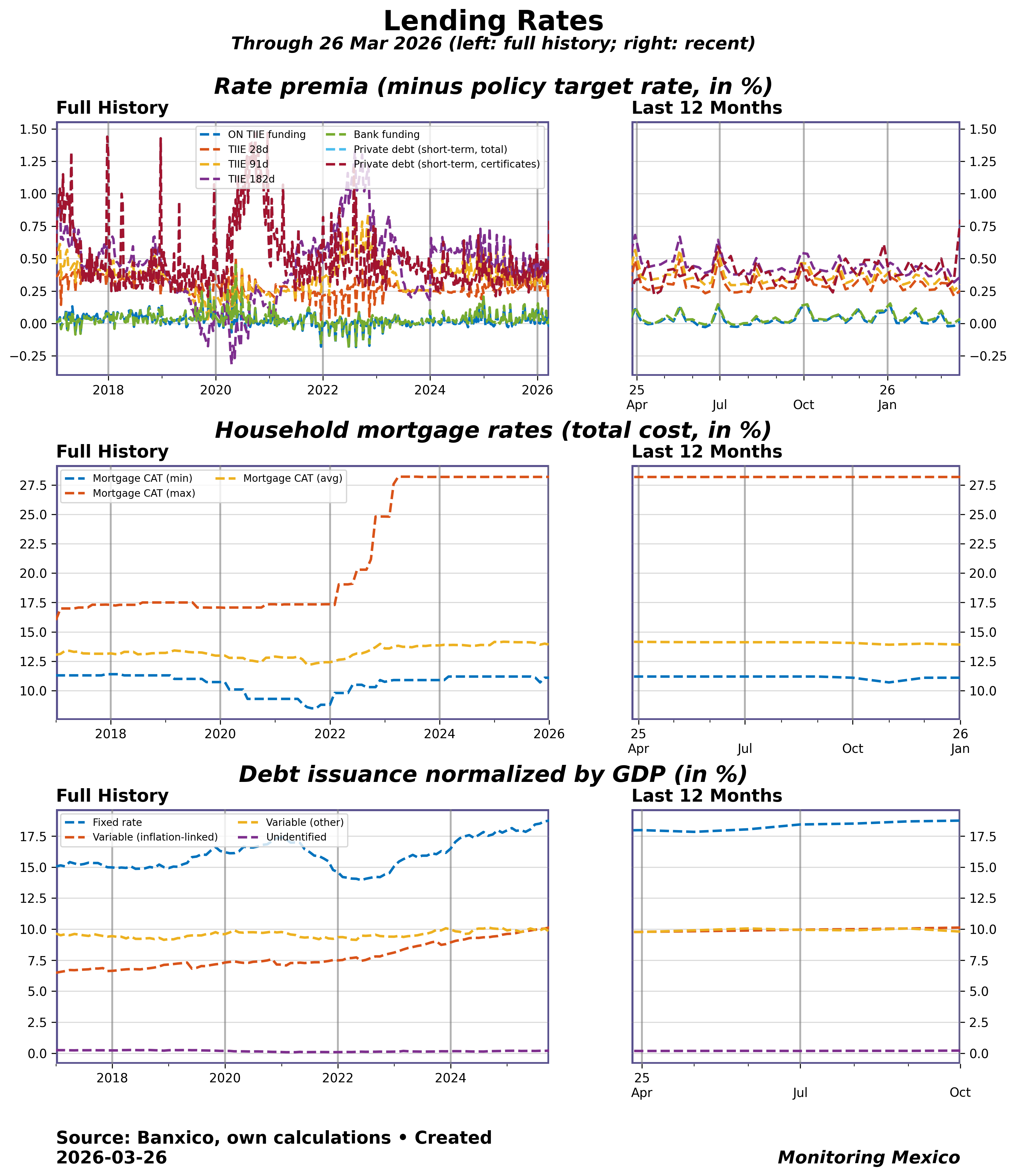 Lending Rates
Through 26 Mar 2026 (left: full history; right: recent)

Rate premia (minus policy target rate, in %)

Full History

ON TIIE funding
TIIE 28d
TIIE 91d
TIIE 182d
Bank funding
Private debt (short-term, total)
Private debt (short-term, certificates)

1.50
1.25
1.00
0.75
0.50
0.25
0.00
−0.25

2018
2020
2022
2024
2026

Last 12 Months

1.50
1.25
1.00
0.75
0.50
0.25
0.00
−0.25

25 Apr
Jul
Oct
26 Jan

Household mortgage rates (total cost, in %)

Full History

Mortgage CAT (min)
Mortgage CAT (max)
Mortgage CAT (avg)

27.5
25.0
22.5
20.0
17.5
15.0
12.5
10.0

2018
2020
2022
2024
2026

Last 12 Months

27.5
25.0
22.5
20.0
17.5
15.0
12.5
10.0

25 Apr
Jul
Oct
26 Jan

Debt issuance normalized by GDP (in %)

Full History

Fixed rate
Variable (inflation-linked)
Variable (other)
Unidentified

17.5
15.0
12.5
10.0
7.5
5.0
2.5
0.0

2018
2020
2022
2024

Last 12 Months

17.5
15.0
12.5
10.0
7.5
5.0
2.5
0.0

25 Apr
Jul
Oct

Source: Banxico, own calculations • Created 2026-03-26

Monitoring Mexico